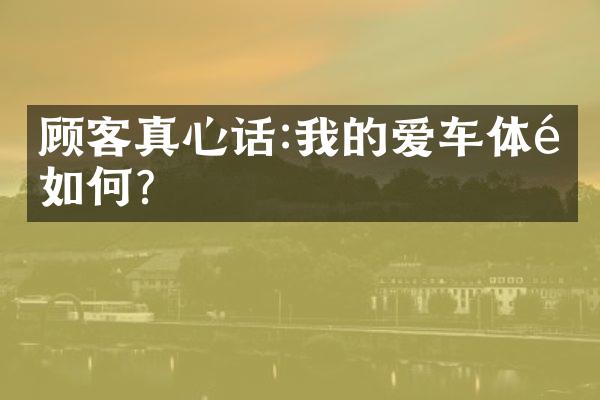 顾客真心话:我的爱车体é如何?